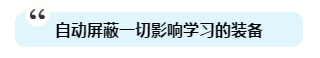 “
自动屏蔽一切影响学习的装备